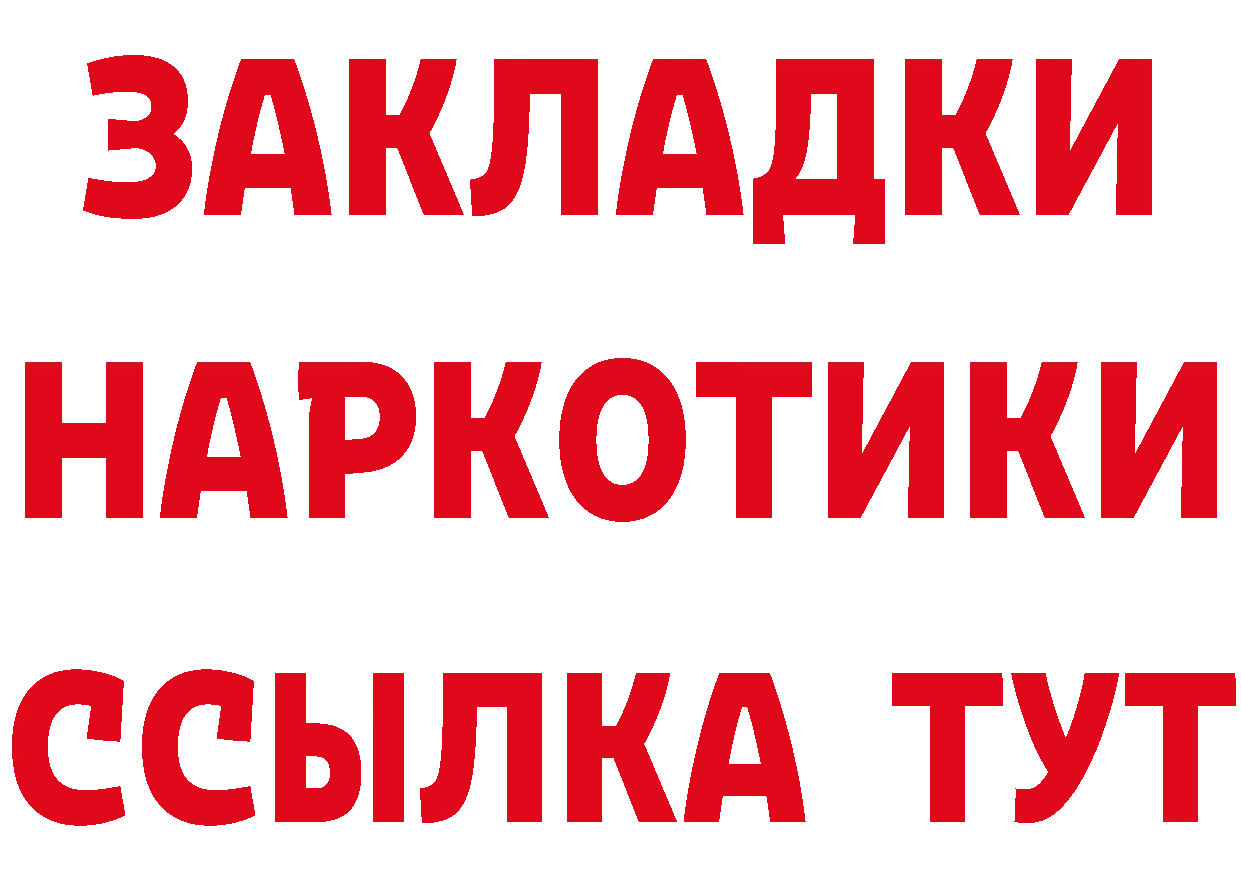 ЗАКЛАДКИ НАРКОТИКИ ССЫЛКА ТУТ